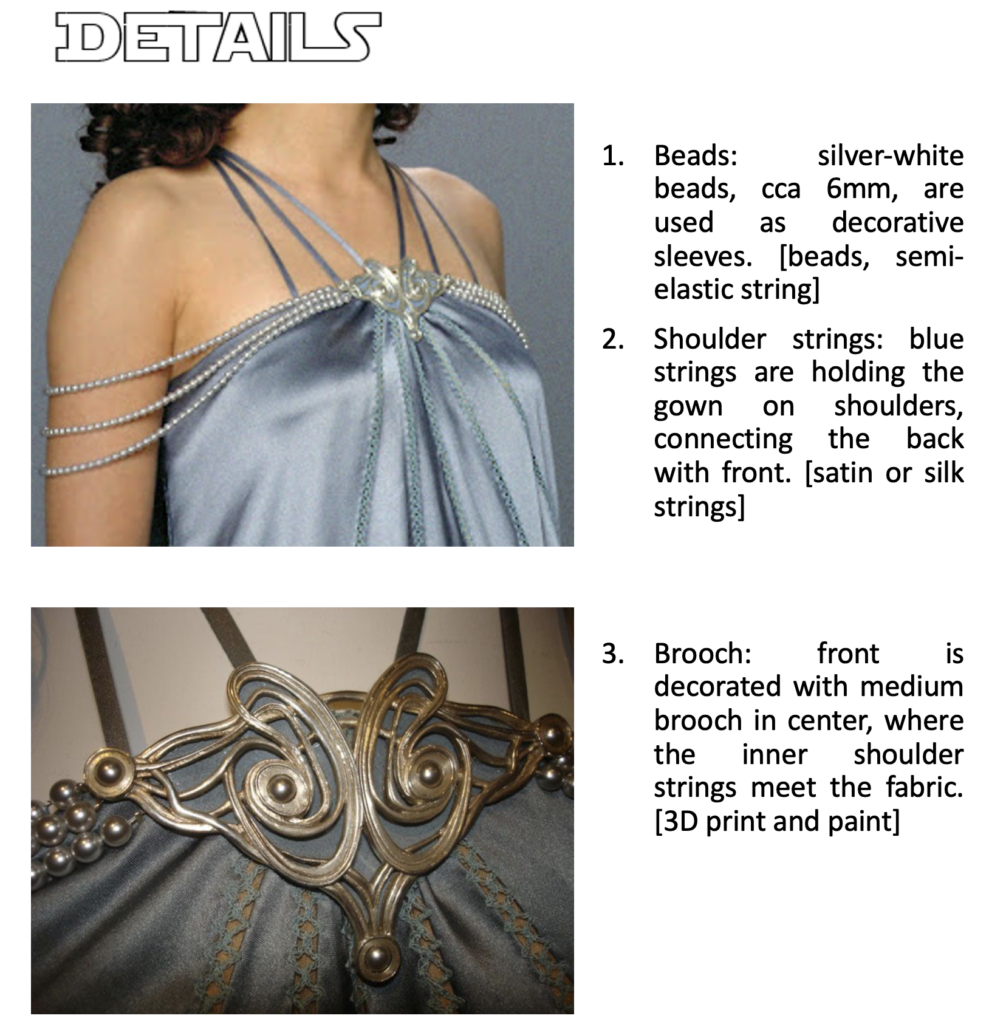 DETAILS

1. Beads: silver-white beads, cca 6mm, are used as decorative sleeves. [beads, semi-elastic string]

2. Shoulder strings: blue strings are holding the gown on shoulders, connecting the back with front. [satin or silk strings]

3. Brooch: front is decorated with medium brooch in center, where the inner shoulder strings meet the fabric. [3D print and paint]